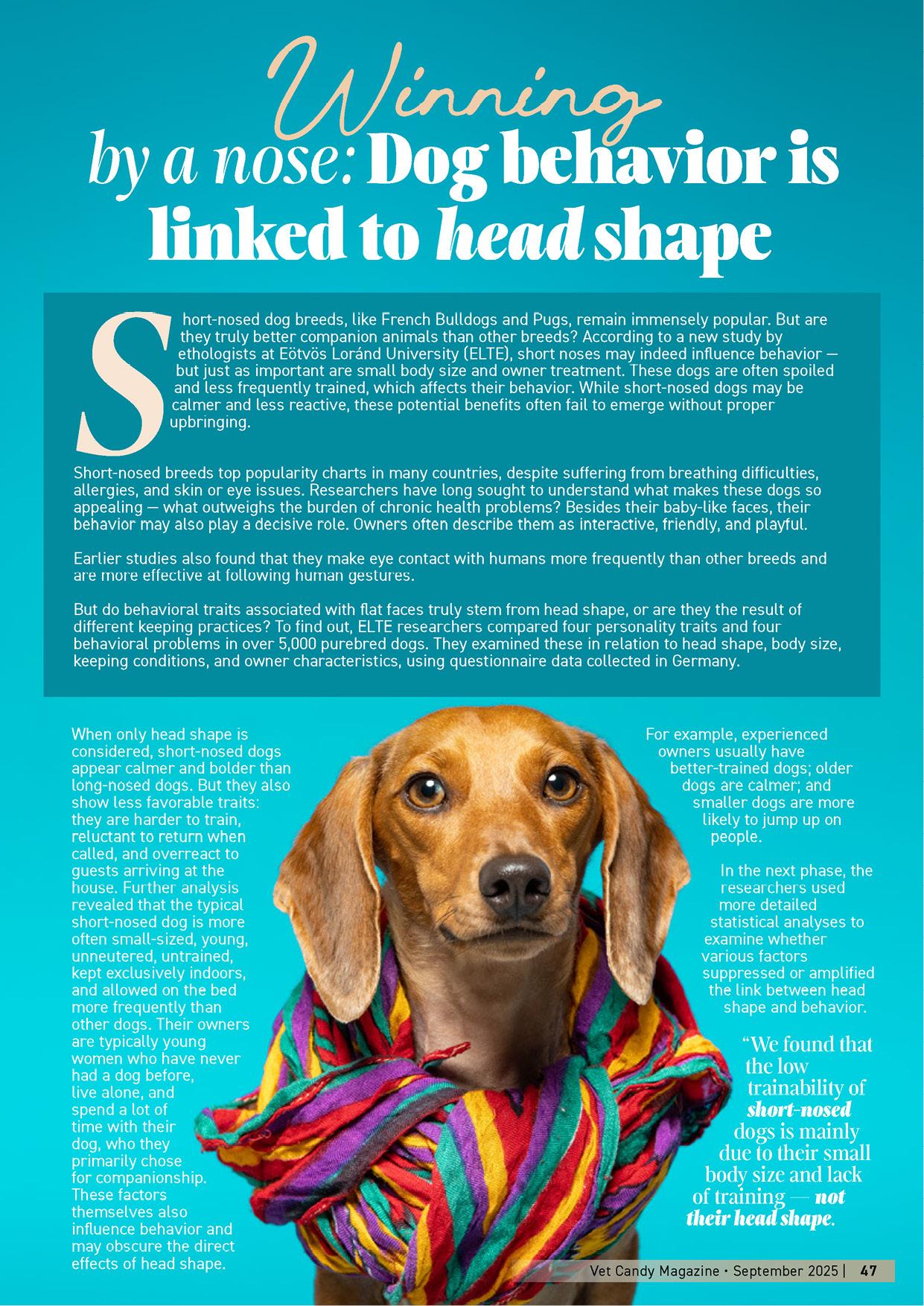 Winning by a nose: Dog behavior is linked to head shape

Short-nosed dog breeds, like French Bulldogs and Pugs, remain immensely popular. But are they truly better companion animals than other breeds? According to a new study by ethologists at Eötvös Loránd University (ELTE), short noses may indeed influence behavior — but just as important are small body size and owner treatment. These dogs are often spoiled and less frequently trained, which affects their behavior. While short-nosed dogs may be calmer and less reactive, these potential benefits often fail to emerge without proper upbringing.

Short-nosed breeds top popularity charts in many countries, despite suffering from breathing difficulties, allergies, and skin or eye issues. Researchers have long sought to understand what makes these dogs so appealing — what outweighs the burden of chronic health problems? Besides their baby-like faces, their behavior may also play a decisive role. Owners often describe them as interactive, friendly, and playful.

Earlier studies also found that they make eye contact with humans more frequently than other breeds and are more effective at following human gestures.

But do behavioral traits associated with flat faces truly stem from head shape, or are they the result of different keeping practices? To find out, ELTE researchers compared four personality traits and four behavioral problems in over 5,000 purebred dogs. They examined these in relation to head shape, body size, keeping conditions, and owner characteristics, using questionnaire data collected in Germany.

When only head shape is considered, short-nosed dogs appear calmer and bolder than long-nosed dogs. But they also show less favorable traits: they are harder to train, reluctant to return when called, and overreact to guests arriving at the house. Further analysis revealed that the typical short-nosed dog is more often small-sized, young, unneutered, untrained, kept exclusively indoors, and allowed on the bed more frequently than other dogs. Their owners are typically young women who have never had a dog before, live alone, and spend a lot of time with their dog, who they primarily chose for companionship. These factors themselves also influence behavior and may obscure the direct effects of head shape.

For example, experienced owners usually have better-trained dogs; older dogs are calmer; and smaller dogs are more likely to jump up on people.

In the next phase, the researchers used more detailed statistical analyses to examine whether various factors suppressed or amplified the link between head shape and behavior.

“We found that the low trainability of short-nosed dogs is mainly due to their small body size and lack of training — not their head shape.

Vet Candy Magazine • September 2025 | 47